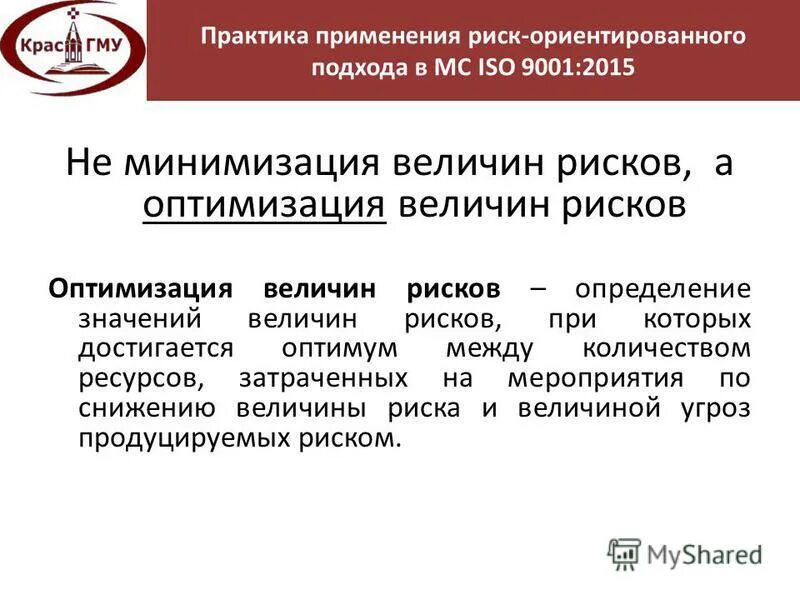 Крас ГМУ

Практика применения риск-ориентированного подхода в МС ISO 9001:2015

Не минимизация величин рисков, а оптимизация величин рисков

Оптимизация величин рисков – определение значений величин рисков, при которых достигается оптимум между количеством ресурсов, затраченных на мероприятия по снижению величины риска и величиной угроз продуцируемых риском.

MyShared